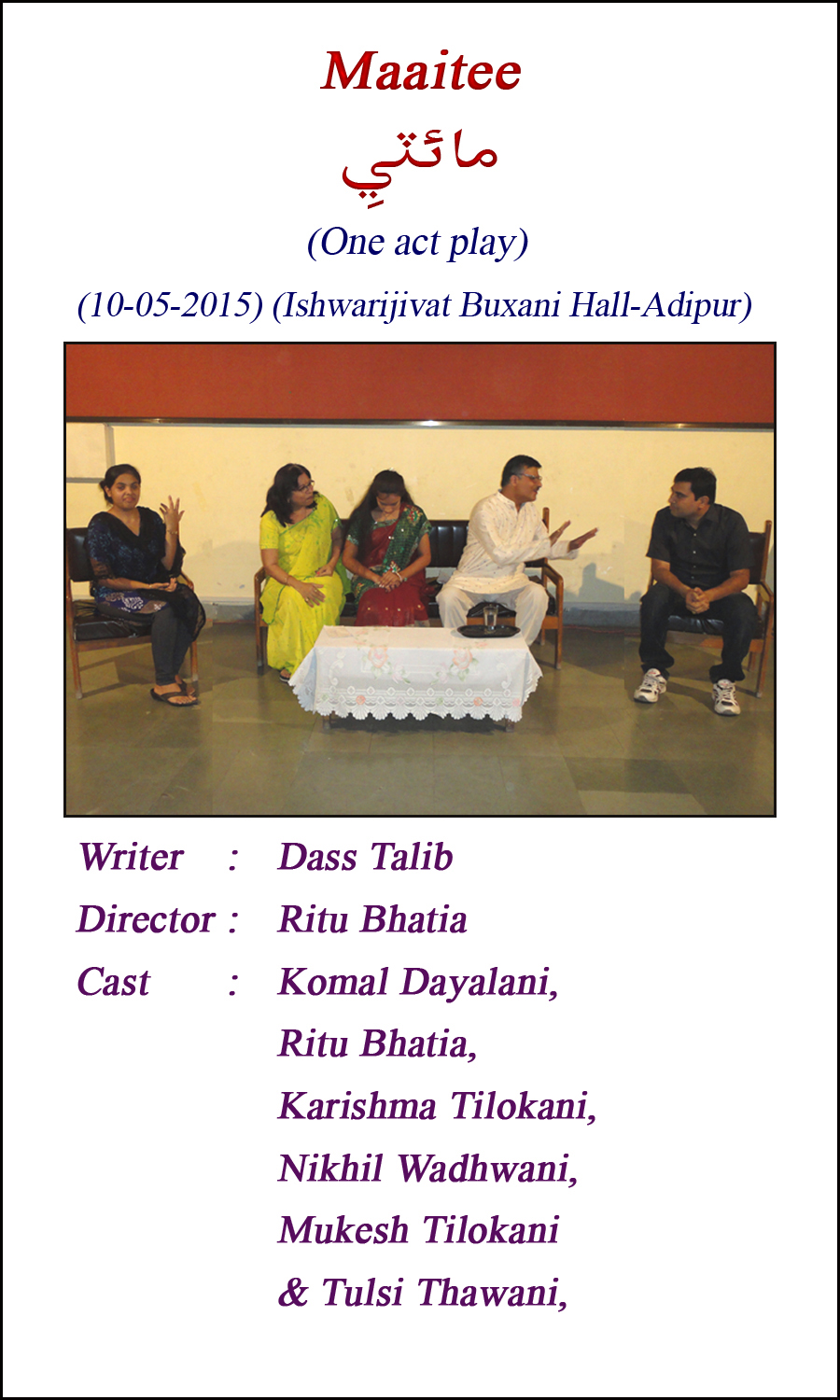 Maaitee

مائٽي

(One act play)

(10-05-2015) (Ishwarijivat Buxani Hall-Adipur)

Writer : Dass Talib
Director : Ritu Bhatia
Cast : Komal Dayalani,
Ritu Bhatia,
Karishma Tilokani,
Nikhil Wadhwani,
Mukesh Tilokani
& Tulsi Thawani,